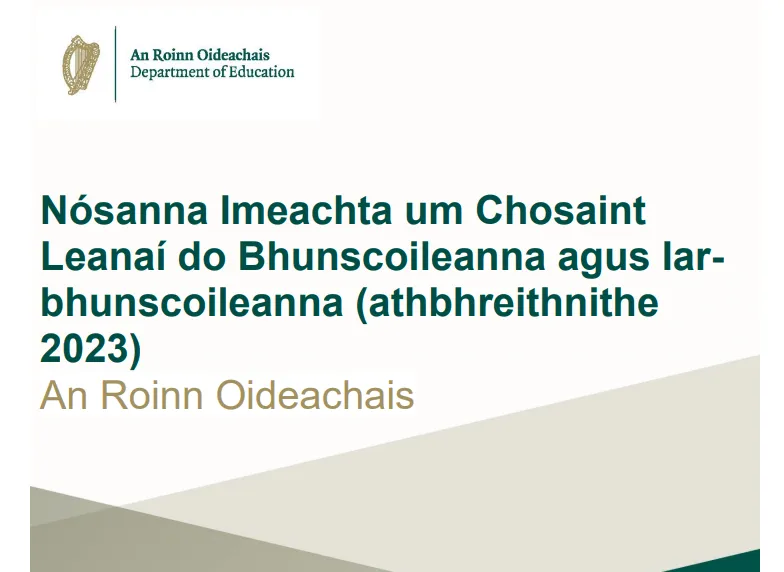 An Roinn Oideachais
Department of Education

Nósanna Imeachta um Chosaint Leanaí do Bhunscoileanna agus Iar-bhunscoileanna (athbhreithnithe 2023)

An Roinn Oideachais